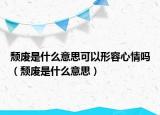 颓废是什么意思可以形容心情吗（颓废是什么意思）